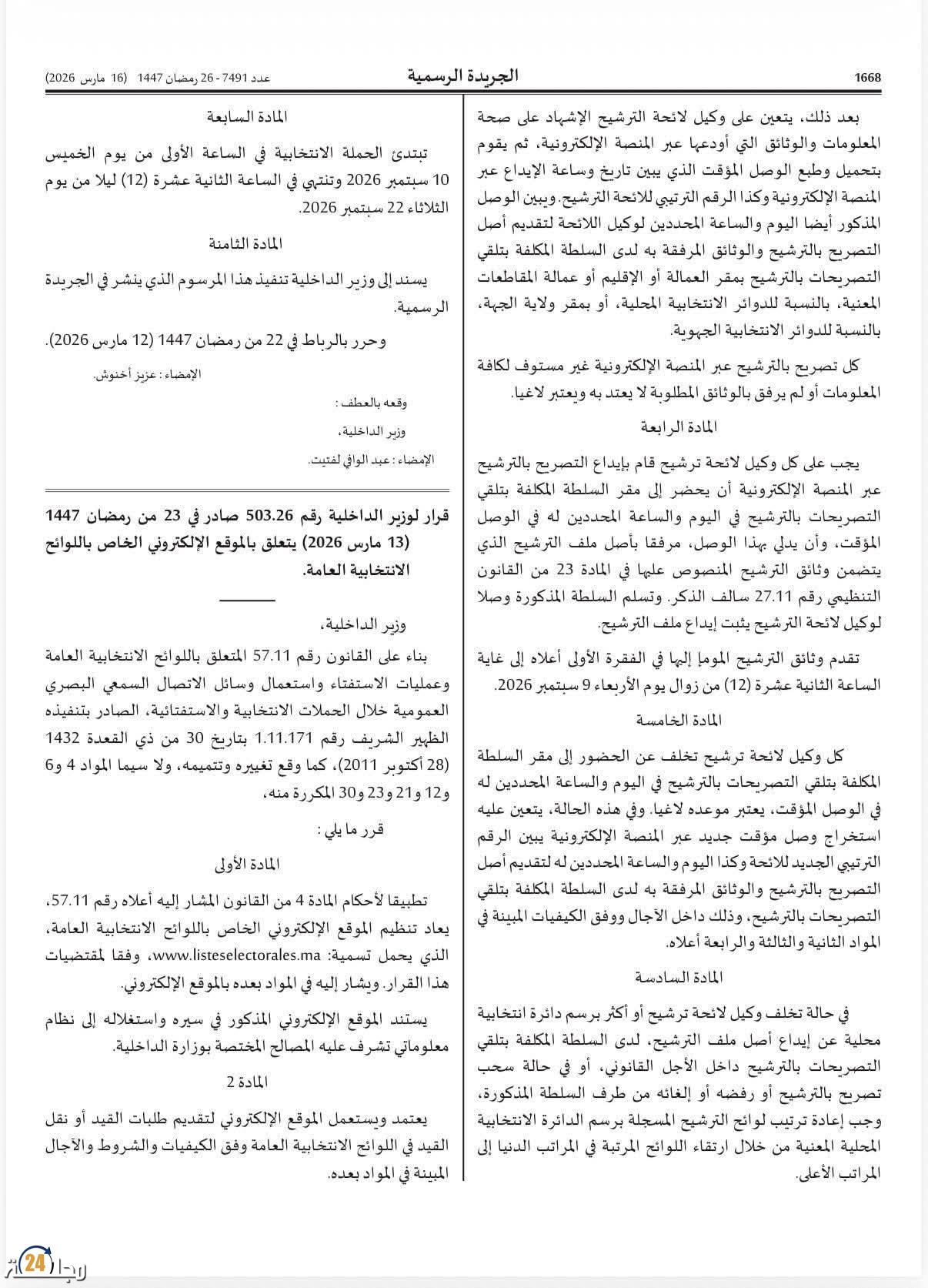 1668 الجريدة الرسمية عدد 7491 - 26 رمضان 1447 (16 مارس 2026)

بعد ذلك، يتعين على وكيل لائحة الترشيح الإشهاد على صحة المعلومات والوثائق التي أودعها عبر المنصة الإلكترونية، ثم يقوم بتحميل وطبع الوصل المؤقت الذي يبين تاريخ وساعة الإيداع عبر المنصة الإلكترونية وكذا الرقم الترتيبي للائحة الترشيح. ويبين الوصل المذكور أيضا اليوم والساعة المحددين لوكيل اللائحة لتقديم أصل التصريح بالترشيح والوثائق المرفقة به لدى السلطة المكلفة بتلقي التصريحات بالترشيح بمقر العمالة أو الإقليم أو عمالة المقاطعات المعنية، بالنسبة للدوائر الانتخابية المحلية، أو بمقر ولاية الجهة، بالنسبة للدوائر الانتخابية الجهوية.

كل تصريح بالترشيح عبر المنصة الإلكترونية غير مستوف لكافة المعلومات أو لم يرفق بالوثائق المطلوبة لا يعتد به ويعتبر لاغيا.

المادة الرابعة

يجب على كل وكيل لائحة ترشيح قام بإيداع التصريح بالترشيح عبر المنصة الإلكترونية أن يحضر إلى مقر السلطة المكلفة بتلقي التصريحات بالترشيح في اليوم والساعة المحددين له في الوصل المؤقت، وأن يدلي بهذا الوصل، مرفقا بأصل ملف الترشيح الذي يتضمن وثائق الترشيح المنصوص عليها في المادة 23 من القانون التنظيمي رقم 27.11 سالف الذكر. وتسلم السلطة المذكورة وصلا لوكيل لائحة الترشيح يثبت إيداع ملف الترشيح.

تقدم وثائق الترشيح المومإ إليها في الفقرة الأولى أعلاه إلى غاية الساعة الثانية عشرة (12) من زوال يوم الأربعاء 9 سبتمبر 2026.

المادة الخامسة

كل وكيل لائحة ترشيح تخلف عن الحضور إلى مقر السلطة المكلفة بتلقي التصريحات بالترشيح في اليوم والساعة المحددين له في الوصل المؤقت، يعتبر موعده لاغيا. وفي هذه الحالة، يتعين عليه استخراج وصل مؤقت جديد عبر المنصة الإلكترونية يبين الرقم الترتيبي الجديد للائحة وكذا اليوم والساعة المحددين له لتقديم أصل التصريح بالترشيح والوثائق المرفقة به لدى السلطة المكلفة بتلقي التصريحات بالترشيح، وذلك داخل الآجال ووفق الكيفيات المبينة في المواد الثانية والثالثة والرابعة أعلاه.

المادة السادسة

في حالة تخلف وكيل لائحة ترشيح أو أكثر برسم دائرة انتخابية محلية عن إيداع أصل ملف الترشيح، لدى السلطة المكلفة بتلقي التصريحات بالترشيح داخل الأجل القانوني، أو في حالة سحب تصريح بالترشيح أو رفضه أو إلغائه من طرف السلطة المذكورة، وجب إعادة ترتيب لوائح الترشيح المسجلة برسم الدائرة الانتخابية المحلية المعنية من خلال ارتقاء اللوائح المرتبة في المراتب الدنيا إلى المراتب الأعلى.

المادة السابعة

تبتدئ الحملة الانتخابية في الساعة الأولى من يوم الخميس 10 سبتمبر 2026 وتنتهي في الساعة الثانية عشرة (12) ليلا من يوم الثلاثاء 22 سبتمبر 2026.

المادة الثامنة

يسند إلى وزير الداخلية تنفيذ هذا المرسوم الذي ينشر في الجريدة الرسمية.

وحرر بالرباط في 22 من رمضان 1447 (12 مارس 2026).

الإمضاء : عزيز أخنوش.

وقعه بالعطف :

وزير الداخلية،

الإمضاء : عبد الوافي لفتيت.

قرار لوزير الداخلية رقم 503.26 صادر في 23 من رمضان 1447 (13 مارس 2026) يتعلق بالموقع الإلكتروني الخاص باللوائح الانتخابية العامة.

وزير الداخلية،

بناء على القانون رقم 57.11 المتعلق باللوائح الانتخابية العامة وعمليات الاستفتاء واستعمال وسائل الاتصال السمعي البصري العمومية خلال الحملات الانتخابية والاستفتائية، الصادر بتنفيذه الظهير الشريف رقم 1.11.171 بتاريخ 30 من ذي القعدة 1432 (28 أكتوبر 2011)، كما وقع تغييره وتتميمه، ولا سيما المواد 4 و6 و12 و21 و23 و30 المكررة منه،

قرر ما يلي :

المادة الأولى

تطبيقا لأحكام المادة 4 من القانون المشار إليه أعلاه رقم 57.11، يعاد تنظيم الموقع الإلكتروني الخاص باللوائح الانتخابية العامة، الذي يحمل تسمية: www.listeselectorales.ma، وفقا لمقتضيات هذا القرار. ويشار إليه في المواد بعده بالموقع الإلكتروني.

يستند الموقع الإلكتروني المذكور في سيره واستغلاله إلى نظام معلوماتي تشرف عليه المصالح المختصة بوزارة الداخلية.

المادة 2

يعتمد ويستعمل الموقع الإلكتروني لتقديم طلبات القيد أو نقل القيد في اللوائح الانتخابية العامة وفق الكيفيات والشروط والآجال المبينة في المواد بعده.

24